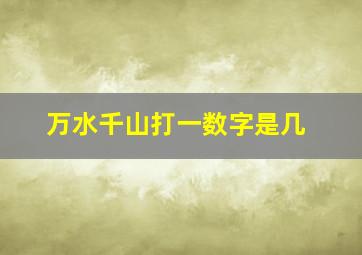 万水千山打一数字是几